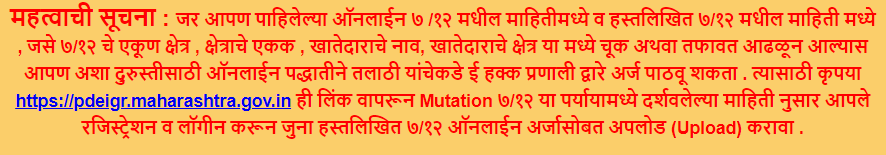 महत्वाची सूचना : जर आपण पाहिलेल्या ऑनलाईन ७ /१२ मधील माहितीमध्ये व हस्तलिखित ७/१२ मधील माहिती मध्ये , जसे ७/१२ चे एकूण क्षेत्र , क्षेत्राचे एकक , खातेदाराचे नाव, खातेदाराचे क्षेत्र या मध्ये चूक अथवा तफावत आढळून आल्यास आपण अशा दुरुस्तीसाठी ऑनलाईन पद्धातीने तलाठी यांचेकडे ई हक्क प्रणाली द्वारे अर्ज पाठवू शकता . त्यासाठी कृपया https://pdeigr.maharashtra.gov.in ही लिंक वापरून Mutation ७/१२ या पर्यायामध्ये दर्शवलेल्या माहिती नुसार आपले रजिस्ट्रेशन व लॉगीन करून जुना हस्तलिखित ७/१२ ऑनलाईन अर्जासोबत अपलोड (Upload) करावा .